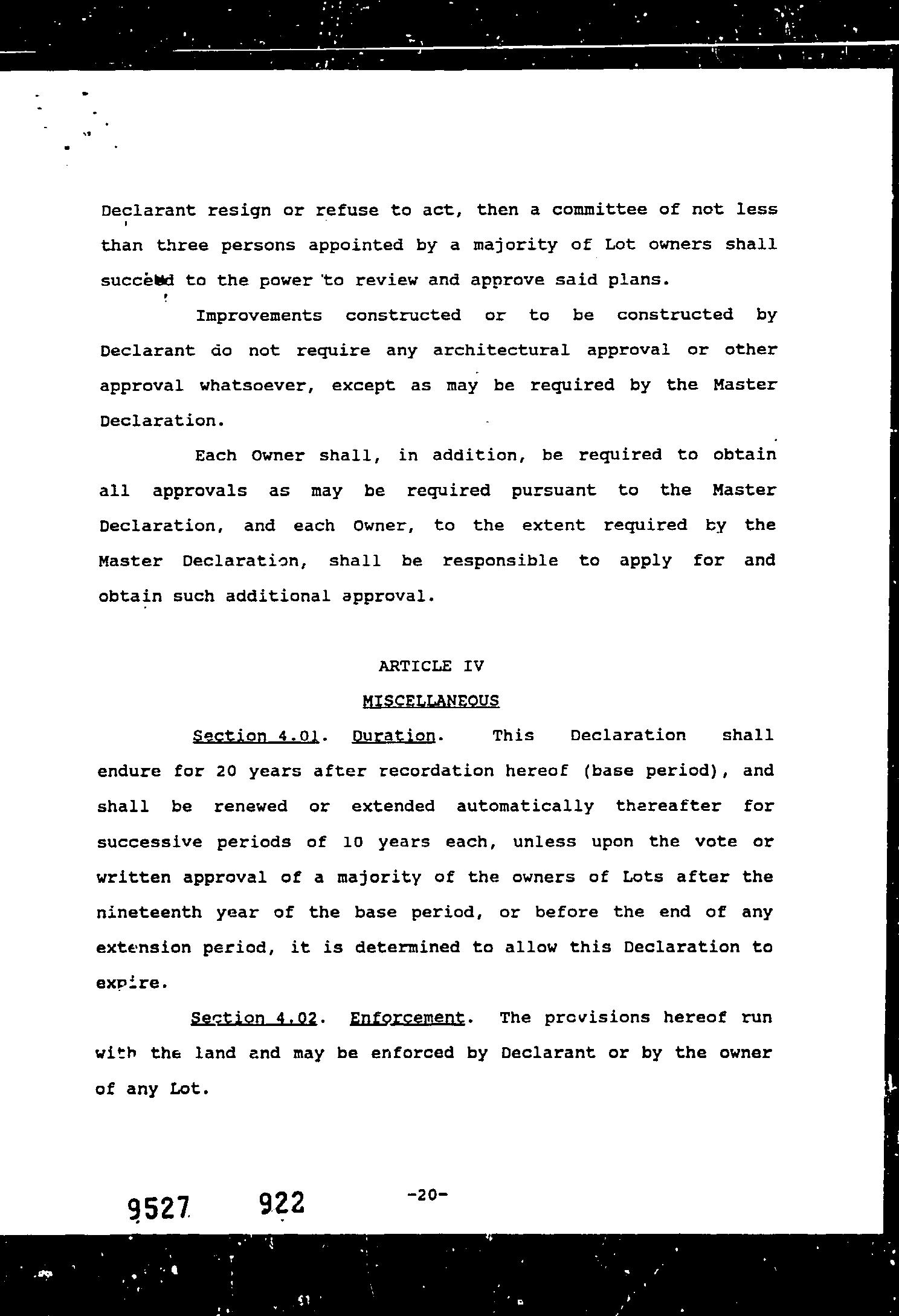 Declarant resign or refuse to act, then a committee of not less than three persons appointed by a majority of Lot owners shall succeed to the power to review and approve said plans.

Improvements constructed or to be constructed by Declarant do not require any architectural approval or other approval whatsoever, except as may be required by the Master Declaration.

Each Owner shall, in addition, be required to obtain all approvals as may be required pursuant to the Master Declaration, and each Owner, to the extent required by the Master Declaration, shall be responsible to apply for and obtain such additional approval.

ARTICLE IV

MISCELLANEOUS

Section 4.01. Duration. This Declaration shall endure for 20 years after recordation hereof (base period), and shall be renewed or extended automatically thereafter for successive periods of 10 years each, unless upon the vote or written approval of a majority of the owners of Lots after the nineteenth year of the base period, or before the end of any extension period, it is determined to allow this Declaration to expire.

Section 4.02. Enforcement. The provisions hereof run with the land and may be enforced by Declarant or by the owner of any Lot.

9527 922 -20-